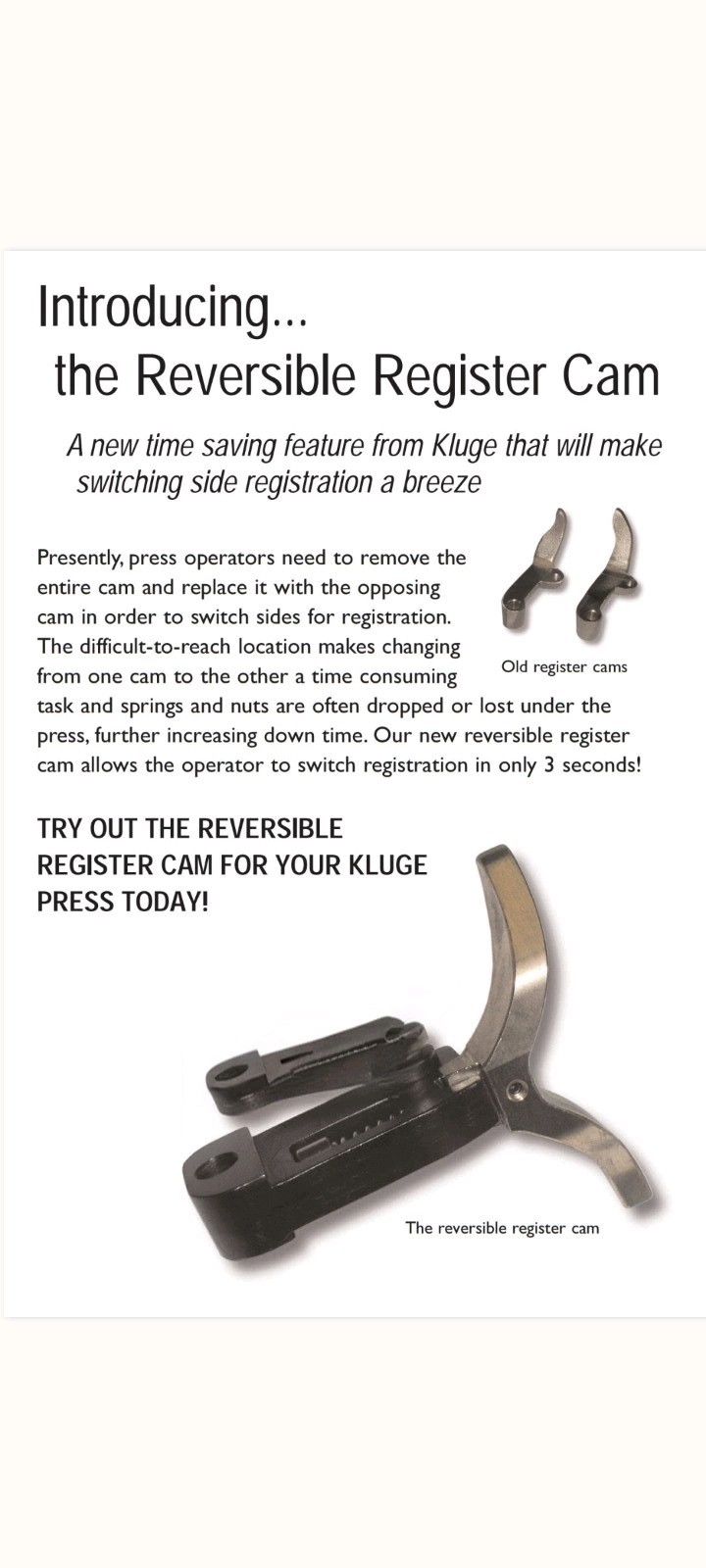 Introducing...
the Reversible Register Cam

A new time saving feature from Kluge that will make switching side registration a breeze

Presently, press operators need to remove the entire cam and replace it with the opposing cam in order to switch sides for registration. The difficult-to-reach location makes changing from one cam to the other a time consuming task and springs and nuts are often dropped or lost under the press, further increasing down time. Our new reversible register cam allows the operator to switch registration in only 3 seconds!

Old register cams

TRY OUT THE REVERSIBLE REGISTER CAM FOR YOUR KLUGE PRESS TODAY!

The reversible register cam